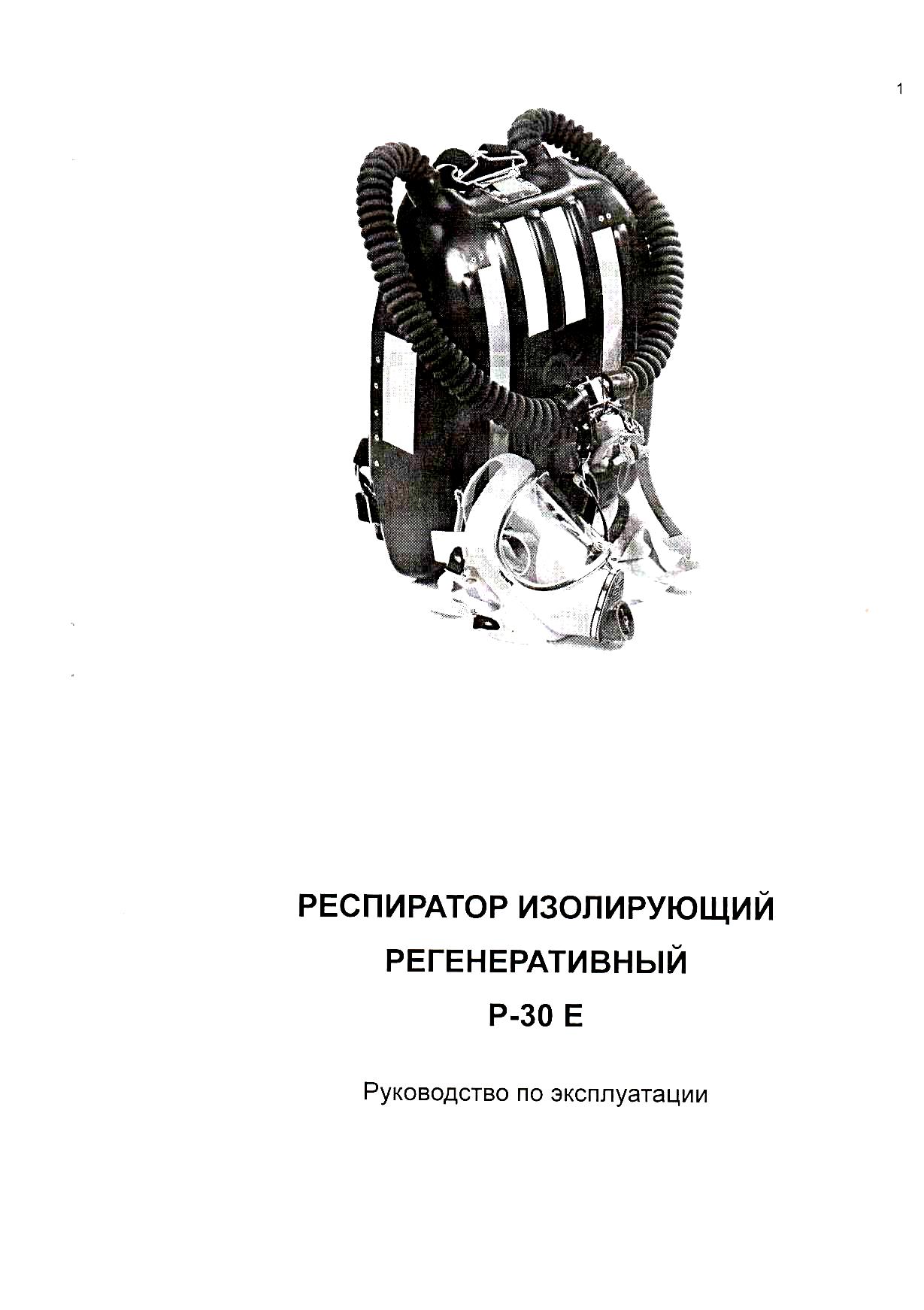 1

РЕСПИРАТОР ИЗОЛИРУЮЩИЙ
РЕГЕНЕРАТИВНЫЙ
Р-30 Е

Руководство по эксплуатации